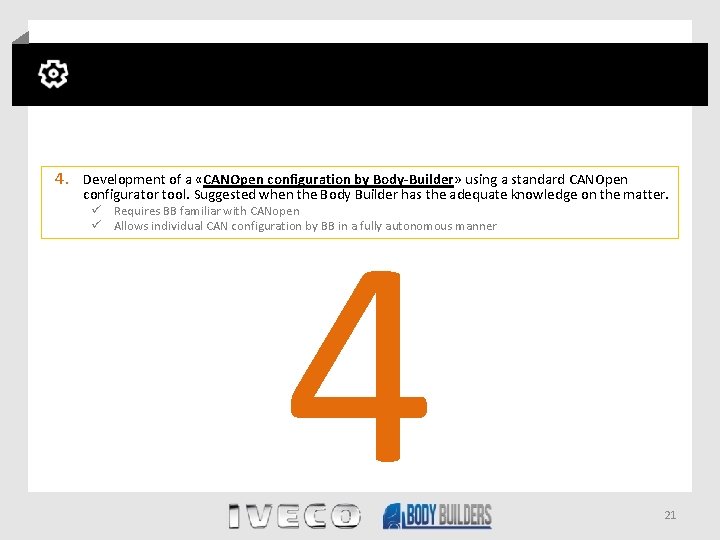 4. Development of a «CANOpen configuration by Body-Builder» using a standard CANOpen configurator tool. Suggested when the Body Builder has the adequate knowledge on the matter.
✓ Requires BB familiar with CANopen
✓ Allows individual CAN configuration by BB in a fully autonomous manner

4

IVECO BODY BUILDERS

21